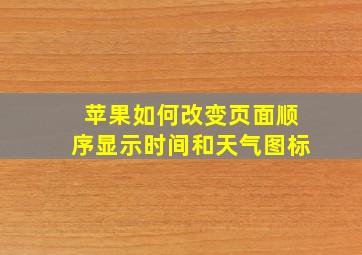 苹果如何改变页面顺序显示时间和天气图标